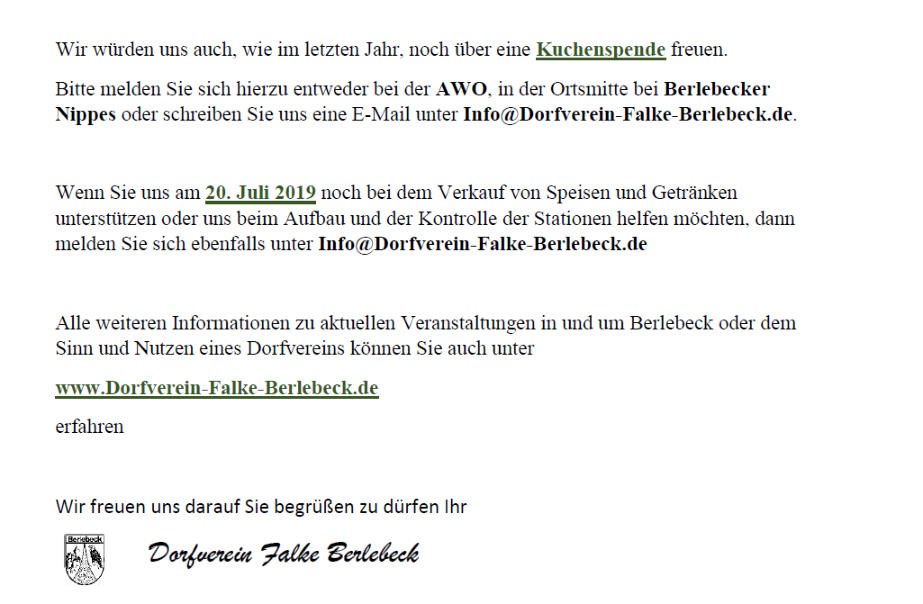 Wir würden uns auch, wie im letzten Jahr, noch über eine Kuchenspende freuen.

Bitte melden Sie sich hierzu entweder bei der AWO, in der Ortsmitte bei Berlebecker Nippes oder schreiben Sie uns eine E-Mail unter Info@Dorfverein-Falke-Berlebeck.de.

Wenn Sie uns am 20. Juli 2019 noch bei dem Verkauf von Speisen und Getränken unterstützen oder uns beim Aufbau und der Kontrolle der Stationen helfen möchten, dann melden Sie sich ebenfalls unter Info@Dorfverein-Falke-Berlebeck.de

Alle weiteren Informationen zu aktuellen Veranstaltungen in und um Berlebeck oder dem Sinn und Nutzen eines Dorfvereins können Sie auch unter

www.Dorfverein-Falke-Berlebeck.de

erfahren

Wir freuen uns darauf Sie begrüßen zu dürfen Ihr

Berlebeck

Dorfverein Falke Berlebeck